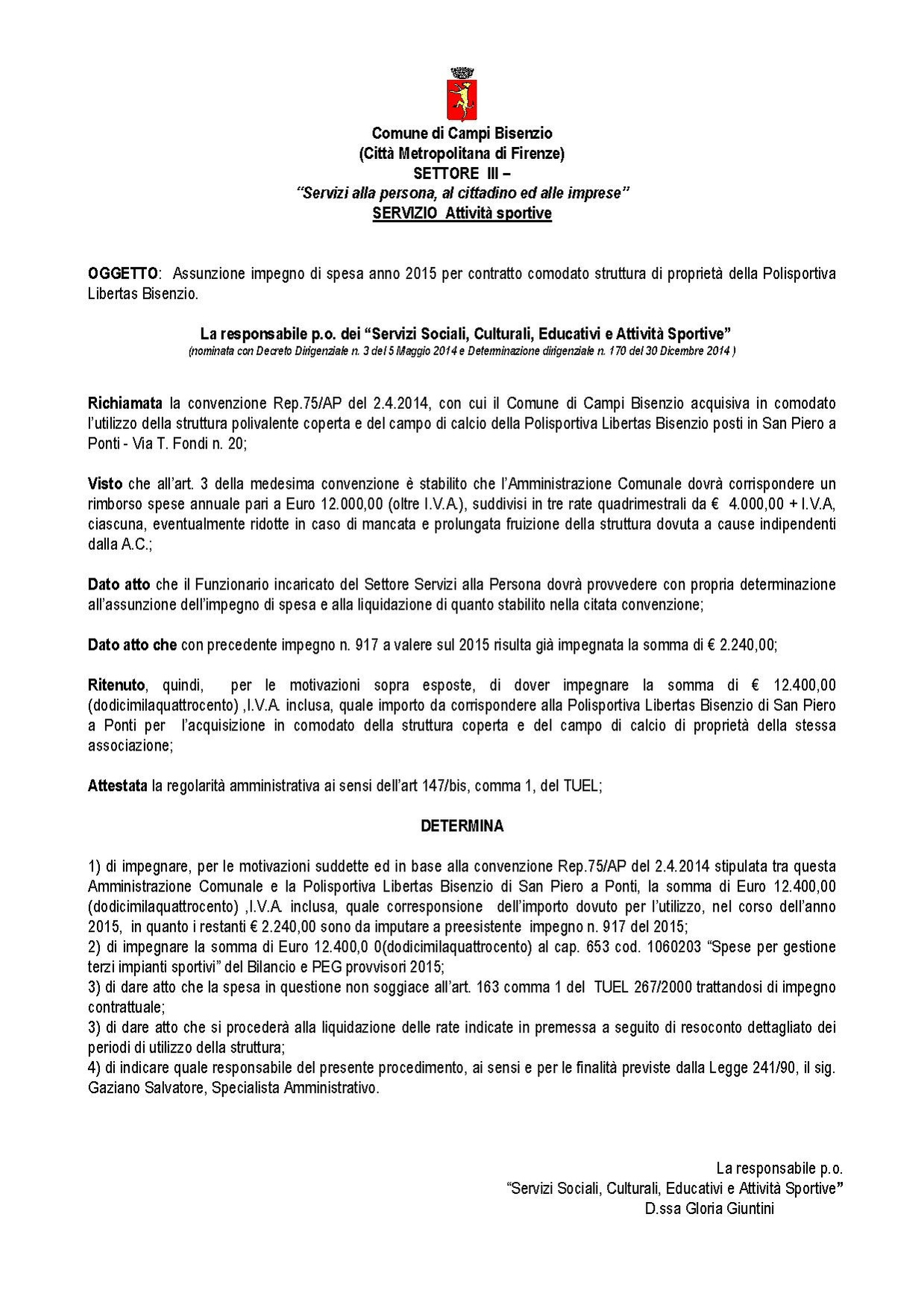 Comune di Campi Bisenzio
(Città Metropolitana di Firenze)
SETTORE III –
"Servizi alla persona, al cittadino ed alle imprese"
SERVIZIO Attività sportive

OGGETTO: Assunzione impegno di spesa anno 2015 per contratto comodato struttura di proprietà della Polisportiva Libertas Bisenzio.

La responsabile p.o. dei "Servizi Sociali, Culturali, Educativi e Attività Sportive"
(nominata con Decreto Dirigenziale n. 3 del 5 Maggio 2014 e Determinazione dirigenziale n. 170 del 30 Dicembre 2014 )

Richiamata la convenzione Rep.75/AP del 2.4.2014, con cui il Comune di Campi Bisenzio acquisiva in comodato l'utilizzo della struttura polivalente coperta e del campo di calcio della Polisportiva Libertas Bisenzio posti in San Piero a Ponti - Via T. Fondi n. 20;

Visto che all'art. 3 della medesima convenzione è stabilito che l'Amministrazione Comunale dovrà corrispondere un rimborso spese annuale pari a Euro 12.000,00 (oltre I.V.A.), suddivisi in tre rate quadrimestrali da € 4.000,00 + I.V.A, ciascuna, eventualmente ridotte in caso di mancata e prolungata fruizione della struttura dovuta a cause indipendenti dalla A.C.;

Dato atto che il Funzionario incaricato del Settore Servizi alla Persona dovrà provvedere con propria determinazione all'assunzione dell'impegno di spesa e alla liquidazione di quanto stabilito nella citata convenzione;

Dato atto che con precedente impegno n. 917 a valere sul 2015 risulta già impegnata la somma di € 2.240,00;

Ritenuto, quindi, per le motivazioni sopra esposte, di dover impegnare la somma di € 12.400,00 (dodicimilaquattrocento) ,I.V.A. inclusa, quale importo da corrispondere alla Polisportiva Libertas Bisenzio di San Piero a Ponti per l'acquisizione in comodato della struttura coperta e del campo di calcio di proprietà della stessa associazione;

Attestata la regolarità amministrativa ai sensi dell'art 147/bis, comma 1, del TUEL;

DETERMINA

1) di impegnare, per le motivazioni suddette ed in base alla convenzione Rep.75/AP del 2.4.2014 stipulata tra questa Amministrazione Comunale e la Polisportiva Libertas Bisenzio di San Piero a Ponti, la somma di Euro 12.400,00 (dodicimilaquattrocento) ,I.V.A. inclusa, quale corresponsione dell'importo dovuto per l'utilizzo, nel corso dell'anno 2015, in quanto i restanti € 2.240,00 sono da imputare a preesistente impegno n. 917 del 2015;
2) di impegnare la somma di Euro 12.400,0 0(dodicimilaquattrocento) al cap. 653 cod. 1060203 "Spese per gestione terzi impianti sportivi" del Bilancio e PEG provvisori 2015;
3) di dare atto che la spesa in questione non soggiace all'art. 163 comma 1 del TUEL 267/2000 trattandosi di impegno contrattuale;
3) di dare atto che si procederà alla liquidazione delle rate indicate in premessa a seguito di resoconto dettagliato dei periodi di utilizzo della struttura;
4) di indicare quale responsabile del presente procedimento, ai sensi e per le finalità previste dalla Legge 241/90, il sig. Gaziano Salvatore, Specialista Amministrativo.

La responsabile p.o.
"Servizi Sociali, Culturali, Educativi e Attività Sportive"
D.ssa Gloria Giuntini